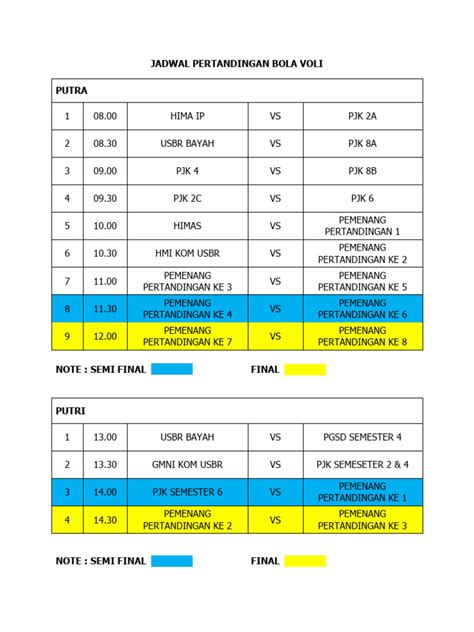 JADWAL PERTANDINGAN BOLA VOLI

| PUTRA | | | | |
|---|---|---|---|---|
| 1 | 08.00 | HIMA IP | VS | PJK 2A |
| 2 | 08.30 | USBR BAYAH | VS | PJK 8A |
| 3 | 09.00 | PJK 4 | VS | PJK 8B |
| 4 | 09.30 | PJK 2C | VS | PJK 6 |
| 5 | 10.00 | HIMAS | VS | PEMENANG PERTANDINGAN 1 |
| 6 | 10.30 | HMI KOM USBR | VS | PEMENANG PERTANDINGAN KE 2 |
| 7 | 11.00 | PEMENANG PERTANDINGAN KE 3 | VS | PEMENANG PERTANDINGAN KE 5 |
| 8 | 11.30 | PEMENANG PERTANDINGAN KE 4 | VS | PEMENANG PERTANDINGAN KE 6 |
| 9 | 12.00 | PEMENANG PERTANDINGAN KE 7 | VS | PEMENANG PERTANDINGAN KE 8 |

NOTE : SEMI FINAL

FINAL

| PUTRI | | | | |
|---|---|---|---|---|
| 1 | 13.00 | USBR BAYAH | VS | PGSD SEMESTER 4 |
| 2 | 13.30 | GMNI KOM USBR | VS | PJK SEMESETER 2 & 4 |
| 3 | 14.00 | PJK SEMESTER 6 | VS | PEMENANG PERTANDINGAN KE 1 |
| 4 | 14.30 | PEMENANG PERTANDINGAN KE 2 | VS | PEMENANG PERTANDINGAN KE 3 |

NOTE : SEMI FINAL

FINAL